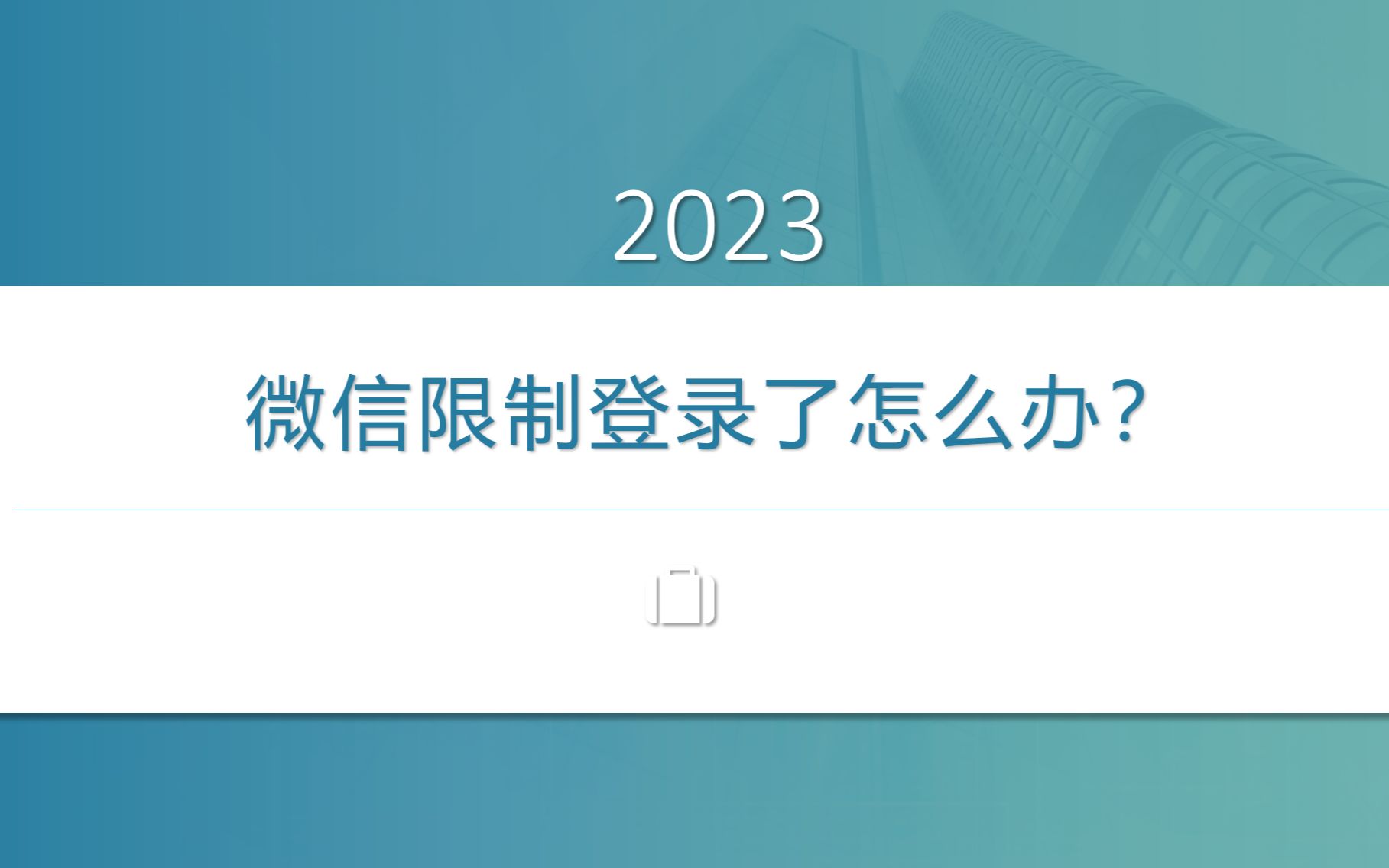 2023

微信限制登录了怎么办？